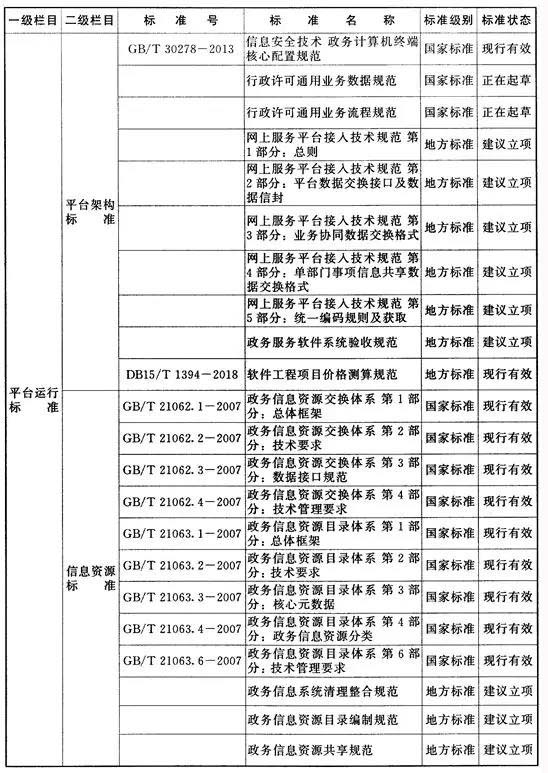 | 一级栏目 | 二级栏目 | 标准号 | 标准名称 | 标准级别 | 标准状态 |
|---|---|---|---|---|---|
| 平台运行标准 | 平台架构标准 | GB/T 30278－2013 | 信息安全技术 政务计算机终端核心配置规范 | 国家标准 | 现行有效 |
| | | | 行政许可通用业务数据规范 | 国家标准 | 正在起草 |
| | | | 行政许可通用业务流程规范 | 国家标准 | 正在起草 |
| | | | 网上服务平台接入技术规范 第1部分：总则 | 地方标准 | 建议立项 |
| | | | 网上服务平台接入技术规范 第2部分：平台数据交换接口及数据信封 | 地方标准 | 建议立项 |
| | | | 网上服务平台接入技术规范 第3部分：业务协同数据交换格式 | 地方标准 | 建议立项 |
| | | | 网上服务平台接入技术规范 第4部分：单部门事项信息共享数据交换格式 | 地方标准 | 建议立项 |
| | | | 网上服务平台接入技术规范 第5部分：统一编码规则及获取 | 地方标准 | 建议立项 |
| | | | 政务服务软件系统验收规范 | 地方标准 | 建议立项 |
| | | DB15/T 1394－2018 | 软件工程项目价格测算规范 | 地方标准 | 现行有效 |
| | 信息资源标准 | GB/T 21062.1－2007 | 政务信息资源交换体系 第1部分：总体框架 | 国家标准 | 现行有效 |
| | | GB/T 21062.2－2007 | 政务信息资源交换体系 第2部分：技术要求 | 国家标准 | 现行有效 |
| | | GB/T 21062.3－2007 | 政务信息资源交换体系 第3部分：数据接口规范 | 国家标准 | 现行有效 |
| | | GB/T 21062.4－2007 | 政务信息资源交换体系 第4部分：技术管理要求 | 国家标准 | 现行有效 |
| | | GB/T 21063.1－2007 | 政务信息资源目录体系 第1部分：总体框架 | 国家标准 | 现行有效 |
| | | GB/T 21063.2－2007 | 政务信息资源目录体系 第2部分：技术要求 | 国家标准 | 现行有效 |
| | | GB/T 21063.3－2007 | 政务信息资源目录体系 第3部分：核心元数据 | 国家标准 | 现行有效 |
| | | GB/T 21063.4－2007 | 政务信息资源目录体系 第4部分：政务信息资源分类 | 国家标准 | 现行有效 |
| | | GB/T 21063.6－2007 | 政务信息资源目录体系 第6部分：技术管理要求 | 国家标准 | 现行有效 |
| | | | 政务信息系统清理整合规范 | 地方标准 | 建议立项 |
| | | | 政务信息资源目录编制规范 | 地方标准 | 建议立项 |
| | | | 政务信息资源共享规范 | 地方标准 | 建议立项 |